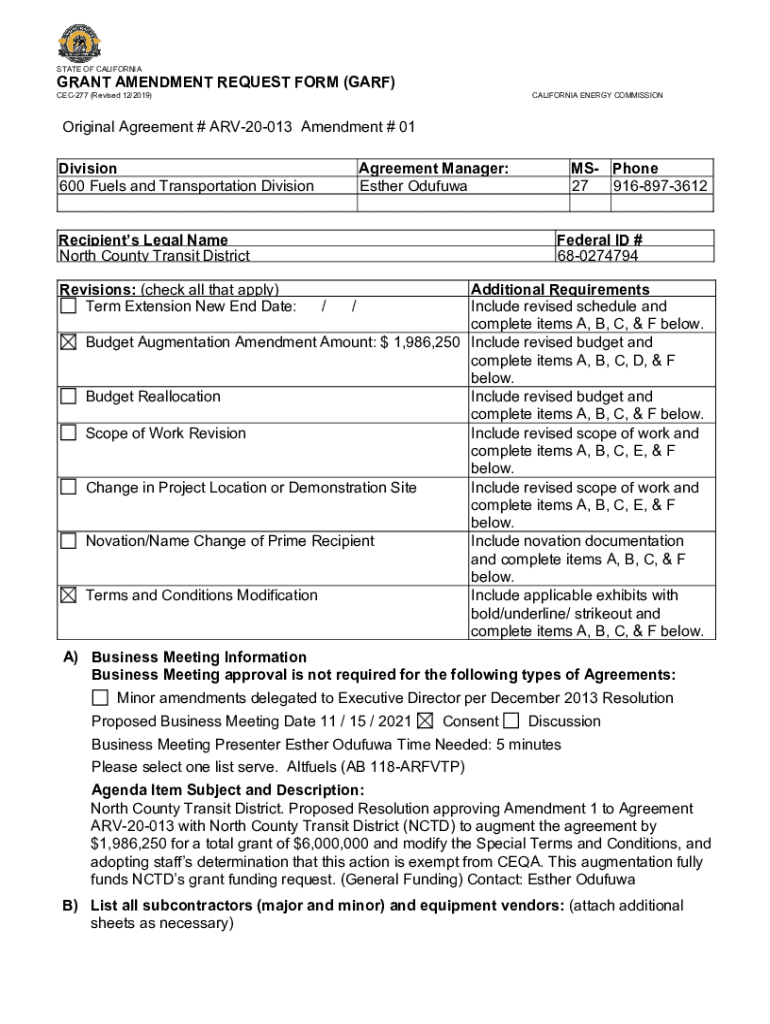 STATE OF CALIFORNIA

GRANT AMENDMENT REQUEST FORM (GARF)
CEC-277 (Revised 12/2019)

CALIFORNIA ENERGY COMMISSION

Original Agreement # ARV-20-013 Amendment # 01

| Division | Agreement Manager: | MS- | Phone |
|---|---|---|---|
| 600 Fuels and Transportation Division | Esther Odufuwa | 27 | 916-897-3612 |
| | | | |

| Recipient's Legal Name | Federal ID # |
|---|---|
| North County Transit District | 68-0274794 |

| Revisions: (check all that apply) | Additional Requirements |
|---|---|
| ☐ Term Extension New End Date: / / | Include revised schedule and complete items A, B, C, & F below. |
| ☒ Budget Augmentation Amendment Amount: $ 1,986,250 | Include revised budget and complete items A, B, C, D, & F below. |
| ☐ Budget Reallocation | Include revised budget and complete items A, B, C, & F below. |
| ☐ Scope of Work Revision | Include revised scope of work and complete items A, B, C, E, & F below. |
| ☐ Change in Project Location or Demonstration Site | Include revised scope of work and complete items A, B, C, E, & F below. |
| ☐ Novation/Name Change of Prime Recipient | Include novation documentation and complete items A, B, C, & F below. |
| ☒ Terms and Conditions Modification | Include applicable exhibits with bold/underline/ strikeout and complete items A, B, C, & F below. |

A) Business Meeting Information
Business Meeting approval is not required for the following types of Agreements:
☐ Minor amendments delegated to Executive Director per December 2013 Resolution
Proposed Business Meeting Date 11 / 15 / 2021 ☒ Consent ☐ Discussion
Business Meeting Presenter Esther Odufuwa Time Needed: 5 minutes
Please select one list serve. Altfuels (AB 118-ARFVTP)
Agenda Item Subject and Description:
North County Transit District. Proposed Resolution approving Amendment 1 to Agreement ARV-20-013 with North County Transit District (NCTD) to augment the agreement by $1,986,250 for a total grant of $6,000,000 and modify the Special Terms and Conditions, and adopting staff's determination that this action is exempt from CEQA. This augmentation fully funds NCTD's grant funding request. (General Funding) Contact: Esther Odufuwa

B) List all subcontractors (major and minor) and equipment vendors: (attach additional sheets as necessary)